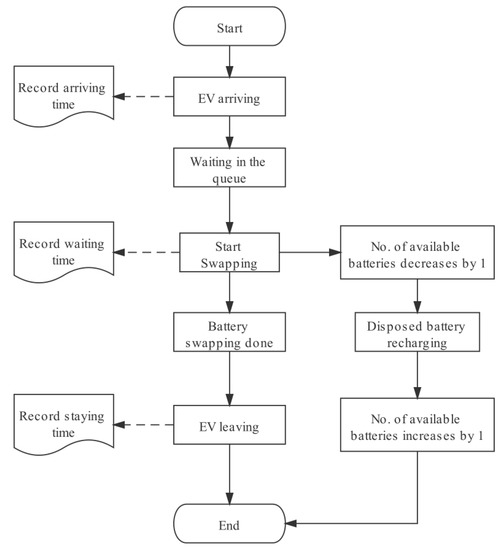 Start

Record arriving time

EV arriving

Waiting in the queue

Record waiting time

Start Swapping

No. of available batteries decreases by 1

Battery swapping done

Disposed battery recharging

Record staying time

EV leaving

No. of available batteries increases by 1

End